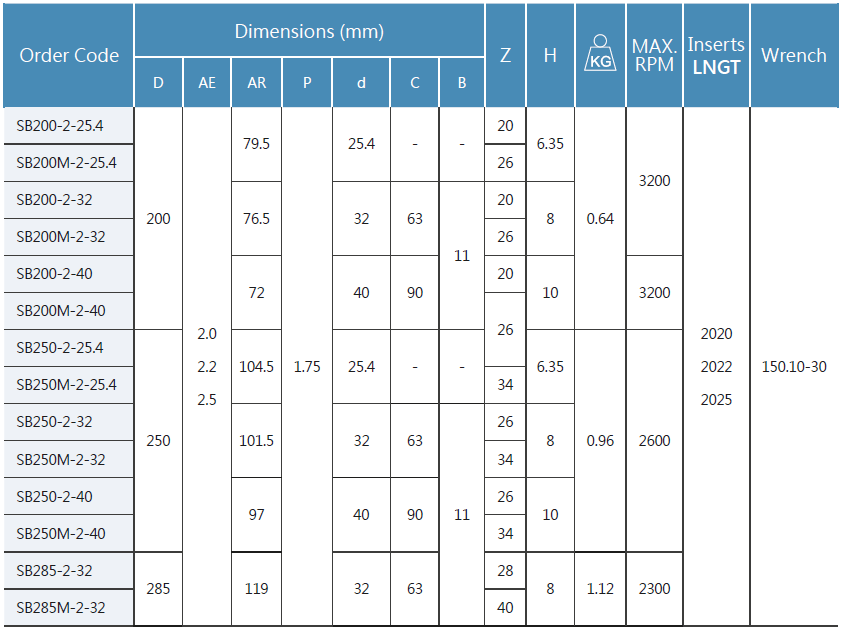 | Order Code | Dimensions (mm) D | AE | AR | P | d | C | B | Z | H | KG | MAX. RPM | Inserts LNGT | Wrench |
|---|---|---|---|---|---|---|---|---|---|---|---|---|---|
| SB200-2-25.4 | 200 | 2.0 2.2 2.5 | 79.5 | 1.75 | 25.4 | - | - | 20 | 6.35 | 0.64 | 3200 | 2020 2022 2025 | 150.10-30 |
| SB200M-2-25.4 | | | | | | | | 26 | | | | | |
| SB200-2-32 | | | 76.5 | | 32 | 63 | 11 | 20 | 8 | | | | |
| SB200M-2-32 | | | | | | | | 26 | | | | | |
| SB200-2-40 | | | 72 | | 40 | 90 | | 20 | 10 | | 3200 | | |
| SB200M-2-40 | | | | | | | | 26 | | | | | |
| SB250-2-25.4 | 250 | | 104.5 | | 25.4 | - | - | | 6.35 | 0.96 | 2600 | | |
| SB250M-2-25.4 | | | | | | | | 34 | | | | | |
| SB250-2-32 | | | 101.5 | | 32 | 63 | 11 | 26 | 8 | | | | |
| SB250M-2-32 | | | | | | | | 34 | | | | | |
| SB250-2-40 | | | 97 | | 40 | 90 | | 26 | 10 | | | | |
| SB250M-2-40 | | | | | | | | 34 | | | | | |
| SB285-2-32 | 285 | | 119 | | 32 | 63 | | 28 | 8 | 1.12 | 2300 | | |
| SB285M-2-32 | | | | | | | | 40 | | | | | |